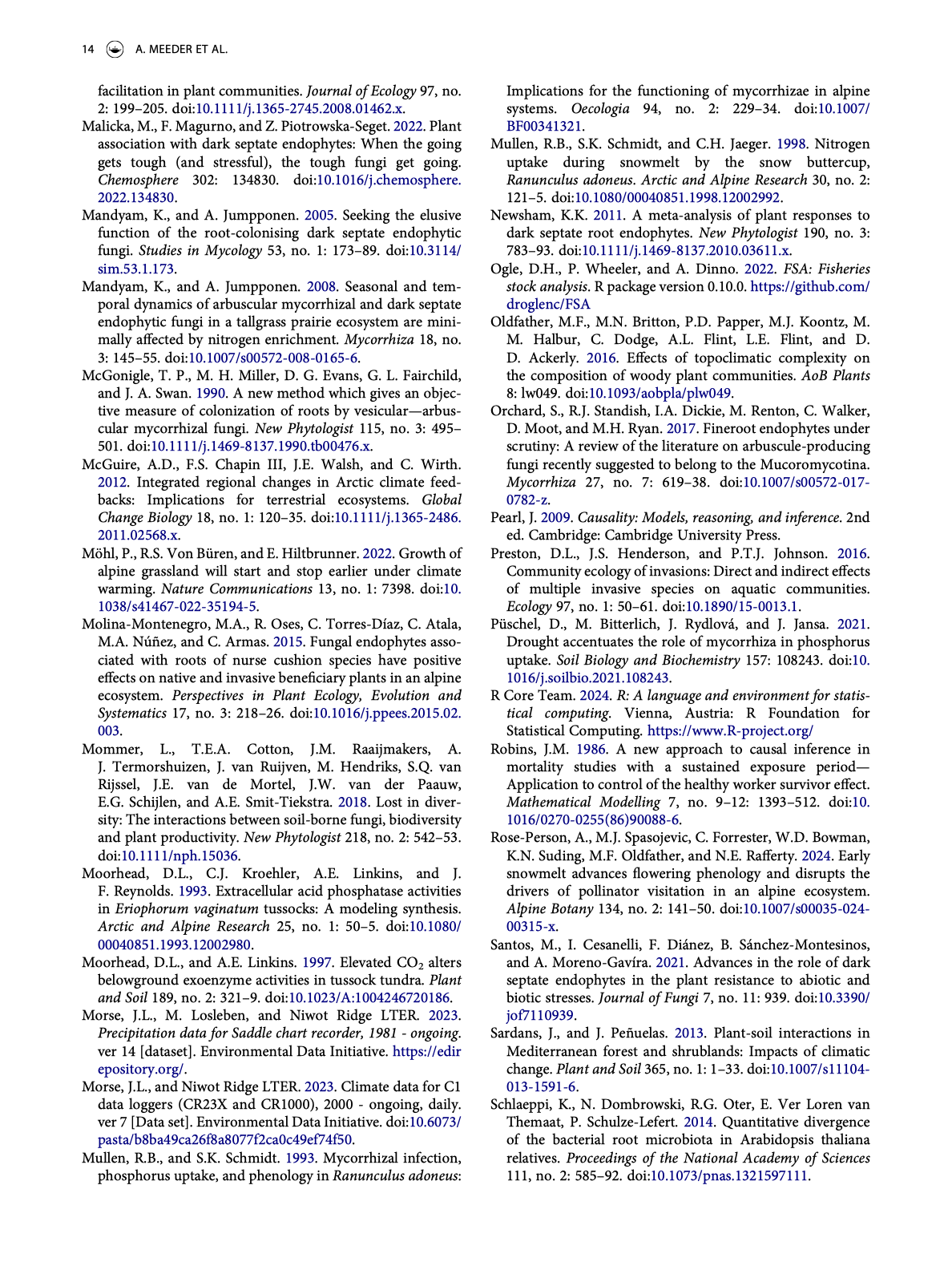 14 A. MEEDER ET AL.

facilitation in plant communities. Journal of Ecology 97, no. 2: 199–205. doi:10.1111/j.1365-2745.2008.01462.x.

Malicka, M., F. Magurno, and Z. Piotrowska-Seget. 2022. Plant association with dark septate endophytes: When the going gets tough (and stressful), the tough fungi get going. Chemosphere 302: 134830. doi:10.1016/j.chemosphere.2022.134830.

Mandyam, K., and A. Jumpponen. 2005. Seeking the elusive function of the root-colonising dark septate endophytic fungi. Studies in Mycology 53, no. 1: 173–89. doi:10.3114/sim.53.1.173.

Mandyam, K., and A. Jumpponen. 2008. Seasonal and temporal dynamics of arbuscular mycorrhizal and dark septate endophytic fungi in a tallgrass prairie ecosystem are minimally affected by nitrogen enrichment. Mycorrhiza 18, no. 3: 145–55. doi:10.1007/s00572-008-0165-6.

McGonigle, T. P., M. H. Miller, D. G. Evans, G. L. Fairchild, and J. A. Swan. 1990. A new method which gives an objective measure of colonization of roots by vesicular—arbuscular mycorrhizal fungi. New Phytologist 115, no. 3: 495–501. doi:10.1111/j.1469-8137.1990.tb00476.x.

McGuire, A.D., F.S. Chapin III, J.E. Walsh, and C. Wirth. 2012. Integrated regional changes in Arctic climate feedbacks: Implications for terrestrial ecosystems. Global Change Biology 18, no. 1: 120–35. doi:10.1111/j.1365-2486.2011.02568.x.

Möhl, P., R.S. Von Büren, and E. Hiltbrunner. 2022. Growth of alpine grassland will start and stop earlier under climate warming. Nature Communications 13, no. 1: 7398. doi:10.1038/s41467-022-35194-5.

Molina-Montenegro, M.A., R. Oses, C. Torres-Díaz, C. Atala, M.A. Núñez, and C. Armas. 2015. Fungal endophytes associated with roots of nurse cushion species have positive effects on native and invasive beneficiary plants in an alpine ecosystem. Perspectives in Plant Ecology, Evolution and Systematics 17, no. 3: 218–26. doi:10.1016/j.ppees.2015.02.003.

Mommer, L., T.E.A. Cotton, J.M. Raaijmakers, A. J. Termorshuizen, J. van Ruijven, M. Hendriks, S.Q. van Rijssel, J.E. van de Mortel, J.W. van der Paauw, E.G. Schijlen, and A.E. Smit-Tiekstra. 2018. Lost in diversity: The interactions between soil-borne fungi, biodiversity and plant productivity. New Phytologist 218, no. 2: 542–53. doi:10.1111/nph.15036.

Moorhead, D.L., C.J. Kroehler, A.E. Linkins, and J. F. Reynolds. 1993. Extracellular acid phosphatase activities in Eriophorum vaginatum tussocks: A modeling synthesis. Arctic and Alpine Research 25, no. 1: 50–5. doi:10.1080/00040851.1993.12002980.

Moorhead, D.L., and A.E. Linkins. 1997. Elevated $CO_2$ alters belowground exoenzyme activities in tussock tundra. Plant and Soil 189, no. 2: 321–9. doi:10.1023/A:1004246720186.

Morse, J.L., M. Losleben, and Niwot Ridge LTER. 2023. Precipitation data for Saddle chart recorder, 1981 - ongoing. ver 14 [dataset]. Environmental Data Initiative. https://edirepository.org/.

Morse, J.L., and Niwot Ridge LTER. 2023. Climate data for C1 data loggers (CR23X and CR1000), 2000 - ongoing, daily. ver 7 [Data set]. Environmental Data Initiative. doi:10.6073/pasta/b8ba49ca26f8a8077f2ca0c49ef74f50.

Mullen, R.B., and S.K. Schmidt. 1993. Mycorrhizal infection, phosphorus uptake, and phenology in Ranunculus adoneus: Implications for the functioning of mycorrhizae in alpine systems. Oecologia 94, no. 2: 229–34. doi:10.1007/BF00341321.

Mullen, R.B., S.K. Schmidt, and C.H. Jaeger. 1998. Nitrogen uptake during snowmelt by the snow buttercup, Ranunculus adoneus. Arctic and Alpine Research 30, no. 2: 121–5. doi:10.1080/00040851.1998.12002992.

Newsham, K.K. 2011. A meta-analysis of plant responses to dark septate root endophytes. New Phytologist 190, no. 3: 783–93. doi:10.1111/j.1469-8137.2010.03611.x.

Ogle, D.H., P. Wheeler, and A. Dinno. 2022. FSA: Fisheries stock analysis. R package version 0.10.0. https://github.com/droglenc/FSA

Oldfather, M.F., M.N. Britton, P.D. Papper, M.J. Koontz, M. M. Halbur, C. Dodge, A.L. Flint, L.E. Flint, and D. D. Ackerly. 2016. Effects of topoclimatic complexity on the composition of woody plant communities. AoB Plants 8: lw049. doi:10.1093/aobpla/plw049.

Orchard, S., R.J. Standish, I.A. Dickie, M. Renton, C. Walker, D. Moot, and M.H. Ryan. 2017. Fineroot endophytes under scrutiny: A review of the literature on arbuscule-producing fungi recently suggested to belong to the Mucoromycotina. Mycorrhiza 27, no. 7: 619–38. doi:10.1007/s00572-017-0782-z.

Pearl, J. 2009. Causality: Models, reasoning, and inference. 2nd ed. Cambridge: Cambridge University Press.

Preston, D.L., J.S. Henderson, and P.T.J. Johnson. 2016. Community ecology of invasions: Direct and indirect effects of multiple invasive species on aquatic communities. Ecology 97, no. 1: 50–61. doi:10.1890/15-0013.1.

Püschel, D., M. Bitterlich, J. Rydlová, and J. Jansa. 2021. Drought accentuates the role of mycorrhiza in phosphorus uptake. Soil Biology and Biochemistry 157: 108243. doi:10.1016/j.soilbio.2021.108243.

R Core Team. 2024. R: A language and environment for statistical computing. Vienna, Austria: R Foundation for Statistical Computing. https://www.R-project.org/

Robins, J.M. 1986. A new approach to causal inference in mortality studies with a sustained exposure period—Application to control of the healthy worker survivor effect. Mathematical Modelling 7, no. 9–12: 1393–512. doi:10.1016/0270-0255(86)90088-6.

Rose-Person, A., M.J. Spasojevic, C. Forrester, W.D. Bowman, K.N. Suding, M.F. Oldfather, and N.E. Rafferty. 2024. Early snowmelt advances flowering phenology and disrupts the drivers of pollinator visitation in an alpine ecosystem. Alpine Botany 134, no. 2: 141–50. doi:10.1007/s00035-024-00315-x.

Santos, M., I. Cesanelli, F. Diánez, B. Sánchez-Montesinos, and A. Moreno-Gavíra. 2021. Advances in the role of dark septate endophytes in the plant resistance to abiotic and biotic stresses. Journal of Fungi 7, no. 11: 939. doi:10.3390/jof7110939.

Sardans, J., and J. Peñuelas. 2013. Plant-soil interactions in Mediterranean forest and shrublands: Impacts of climatic change. Plant and Soil 365, no. 1: 1–33. doi:10.1007/s11104-013-1591-6.

Schlaeppi, K., N. Dombrowski, R.G. Oter, E. Ver Loren van Themaat, P. Schulze-Lefert. 2014. Quantitative divergence of the bacterial root microbiota in Arabidopsis thaliana relatives. Proceedings of the National Academy of Sciences 111, no. 2: 585–92. doi:10.1073/pnas.1321597111.